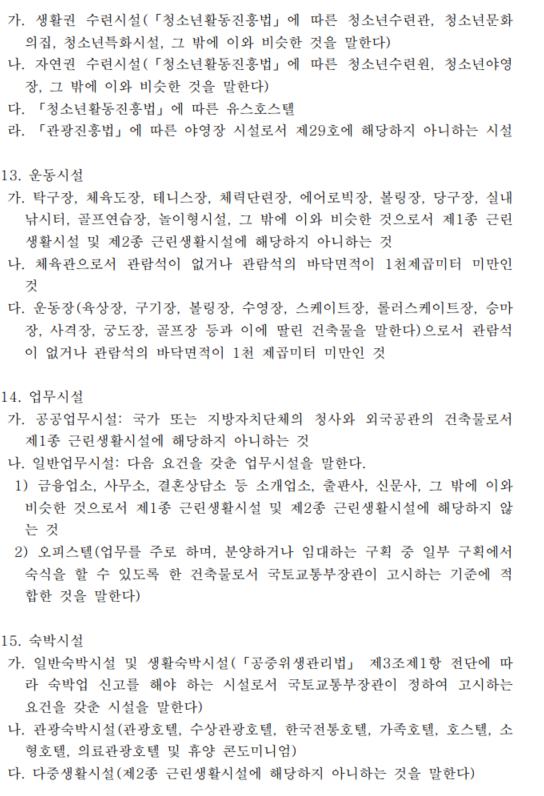 가. 생활권 수련시설(「청소년활동진흥법」에 따른 청소년수련관, 청소년문화의집, 청소년특화시설, 그 밖에 이와 비슷한 것을 말한다)
나. 자연권 수련시설(「청소년활동진흥법」에 따른 청소년수련원, 청소년야영장, 그 밖에 이와 비슷한 것을 말한다)
다. 「청소년활동진흥법」에 따른 유스호스텔
라. 「관광진흥법」에 따른 야영장 시설로서 제29호에 해당하지 아니하는 시설

13. 운동시설
가. 탁구장, 체육도장, 테니스장, 체력단련장, 에어로빅장, 볼링장, 당구장, 실내낚시터, 골프연습장, 놀이형시설, 그 밖에 이와 비슷한 것으로서 제1종 근린생활시설 및 제2종 근린생활시설에 해당하지 아니하는 것
나. 체육관으로서 관람석이 없거나 관람석의 바닥면적이 1천제곱미터 미만인 것
다. 운동장(육상장, 구기장, 볼링장, 수영장, 스케이트장, 롤러스케이트장, 승마장, 사격장, 궁도장, 골프장 등과 이에 딸린 건축물을 말한다)으로서 관람석이 없거나 관람석의 바닥면적이 1천 제곱미터 미만인 것

14. 업무시설
가. 공공업무시설: 국가 또는 지방자치단체의 청사와 외국공관의 건축물로서 제1종 근린생활시설에 해당하지 아니하는 것
나. 일반업무시설: 다음 요건을 갖춘 업무시설을 말한다.
1) 금융업소, 사무소, 결혼상담소 등 소개업소, 출판사, 신문사, 그 밖에 이와 비슷한 것으로서 제1종 근린생활시설 및 제2종 근린생활시설에 해당하지 않는 것
2) 오피스텔(업무를 주로 하며, 분양하거나 임대하는 구획 중 일부 구획에서 숙식을 할 수 있도록 한 건축물로서 국토교통부장관이 고시하는 기준에 적합한 것을 말한다)

15. 숙박시설
가. 일반숙박시설 및 생활숙박시설(「공중위생관리법」 제3조제1항 전단에 따라 숙박업 신고를 해야 하는 시설로서 국토교통부장관이 정하여 고시하는 요건을 갖춘 시설을 말한다)
나. 관광숙박시설(관광호텔, 수상관광호텔, 한국전통호텔, 가족호텔, 호스텔, 소형호텔, 의료관광호텔 및 휴양 콘도미니엄)
다. 다중생활시설(제2종 근린생활시설에 해당하지 아니하는 것을 말한다)